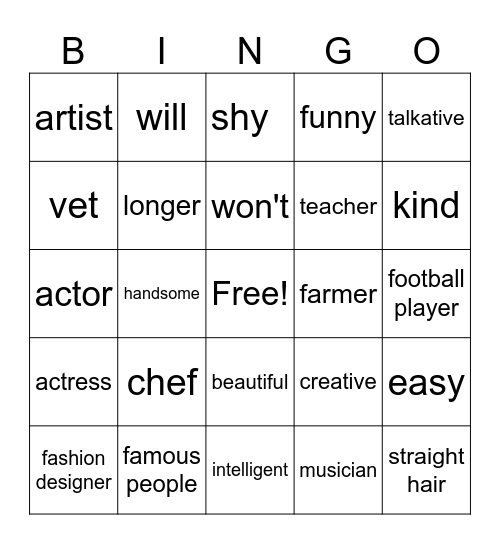 | B | I | N | G | O |
|---|---|---|---|---|
| artist | will | shy | funny | talkative |
| vet | longer | won't | teacher | kind |
| actor | handsome | Free! | farmer | football player |
| actress | chef | beautiful | creative | easy |
| fashion designer | famous people | intelligent | musician | straight hair |